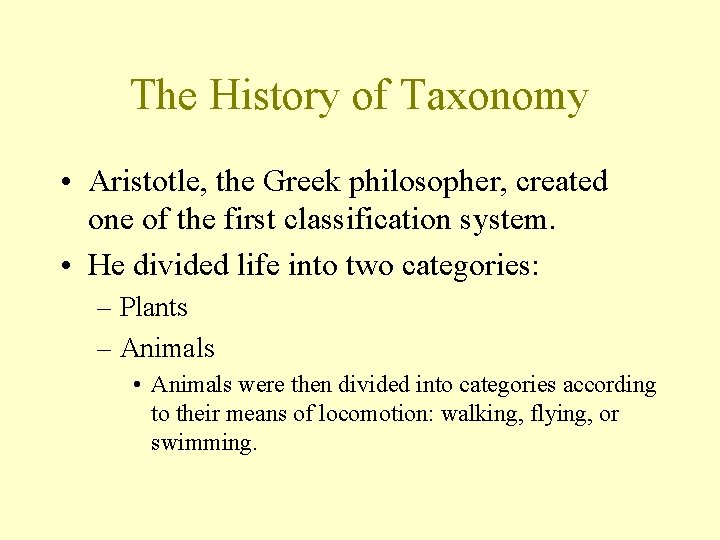 The History of Taxonomy

• Aristotle, the Greek philosopher, created one of the first classification system.

• He divided life into two categories:

– Plants

– Animals

• Animals were then divided into categories according to their means of locomotion: walking, flying, or swimming.